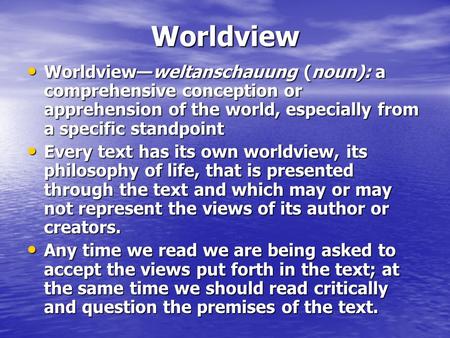 Worldview

• Worldview—weltanschauung (noun): a comprehensive conception or apprehension of the world, especially from a specific standpoint

• Every text has its own worldview, its philosophy of life, that is presented through the text and which may or may not represent the views of its author or creators.

• Any time we read we are being asked to accept the views put forth in the text; at the same time we should read critically and question the premises of the text.